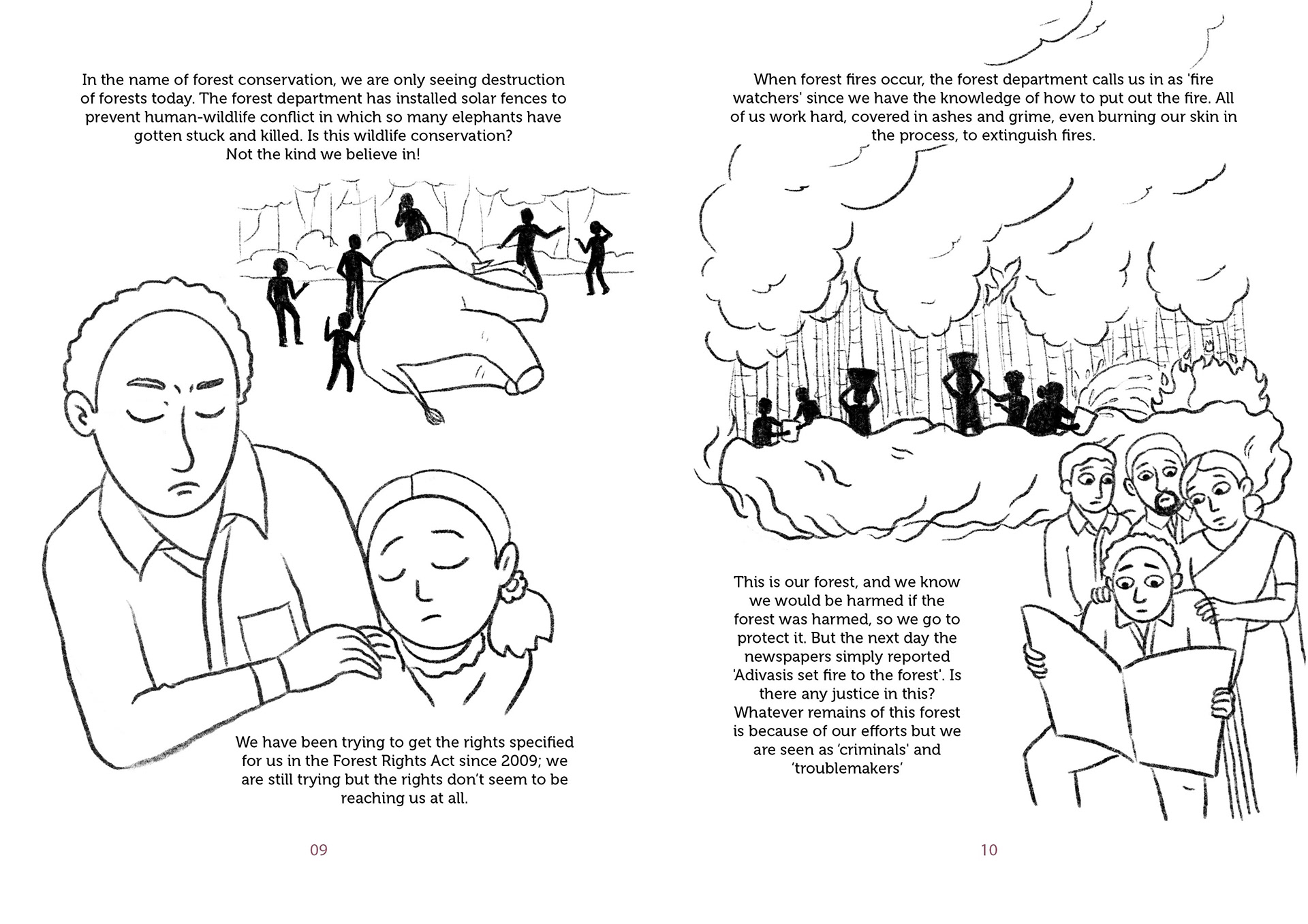 In the name of forest conservation, we are only seeing destruction of forests today. The forest department has installed solar fences to prevent human-wildlife conflict in which so many elephants have gotten stuck and killed. Is this wildlife conservation? Not the kind we believe in!

We have been trying to get the rights specified for us in the Forest Rights Act since 2009; we are still trying but the rights don't seem to be reaching us at all.

09

When forest fires occur, the forest department calls us in as 'fire watchers' since we have the knowledge of how to put out the fire. All of us work hard, covered in ashes and grime, even burning our skin in the process, to extinguish fires.

This is our forest, and we know we would be harmed if the forest was harmed, so we go to protect it. But the next day the newspapers simply reported 'Adivasis set fire to the forest'. Is there any justice in this? Whatever remains of this forest is because of our efforts but we are seen as 'criminals' and 'troublemakers'

10